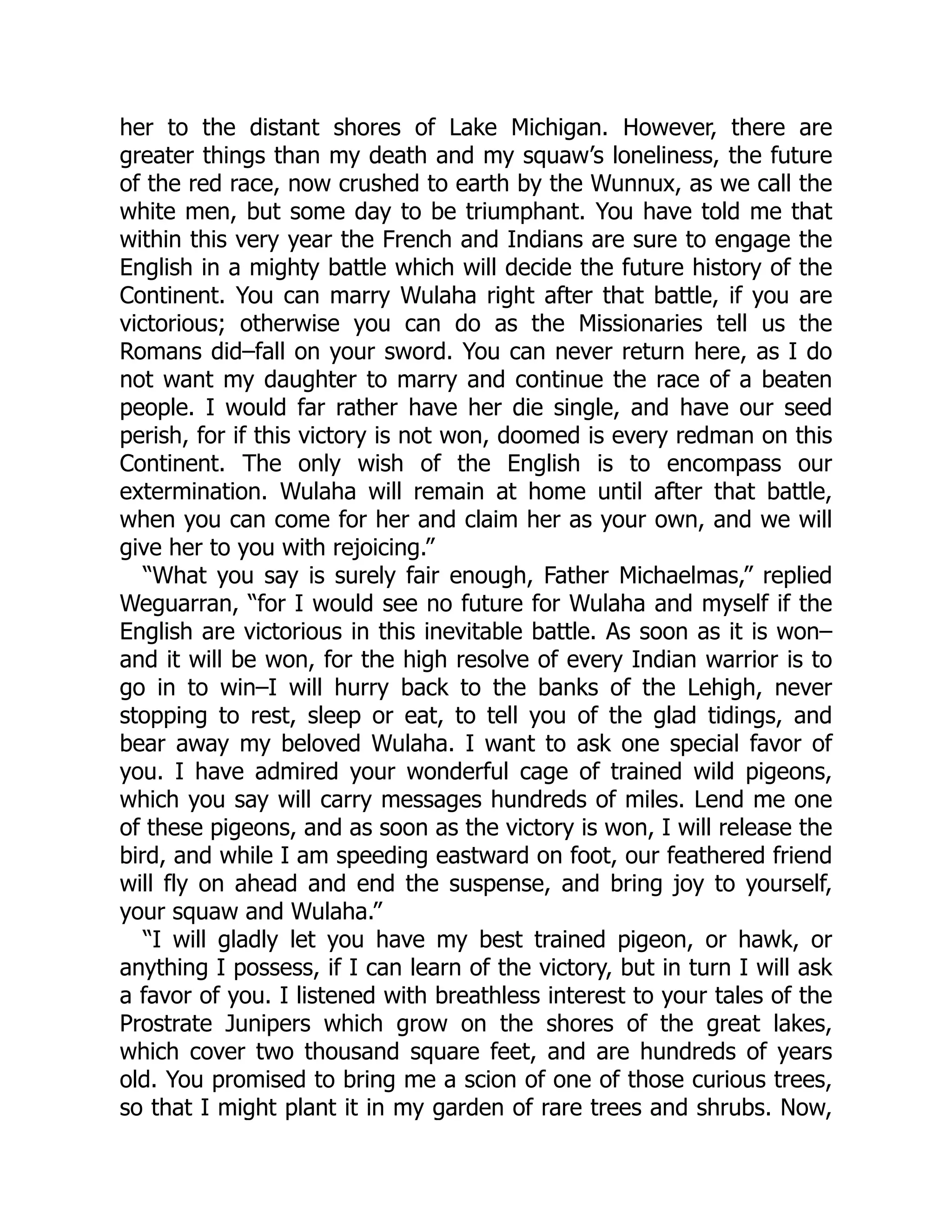 her to the distant shores of Lake Michigan. However, there are greater things than my death and my squaw’s loneliness, the future of the red race, now crushed to earth by the Wunnux, as we call the white men, but some day to be triumphant. You have told me that within this very year the French and Indians are sure to engage the English in a mighty battle which will decide the future history of the Continent. You can marry Wulaha right after that battle, if you are victorious; otherwise you can do as the Missionaries tell us the Romans did–fall on your sword. You can never return here, as I do not want my daughter to marry and continue the race of a beaten people. I would far rather have her die single, and have our seed perish, for if this victory is not won, doomed is every redman on this Continent. The only wish of the English is to encompass our extermination. Wulaha will remain at home until after that battle, when you can come for her and claim her as your own, and we will give her to you with rejoicing.”

“What you say is surely fair enough, Father Michaelmas,” replied Weguarran, “for I would see no future for Wulaha and myself if the English are victorious in this inevitable battle. As soon as it is won–and it will be won, for the high resolve of every Indian warrior is to go in to win–I will hurry back to the banks of the Lehigh, never stopping to rest, sleep or eat, to tell you of the glad tidings, and bear away my beloved Wulaha. I want to ask one special favor of you. I have admired your wonderful cage of trained wild pigeons, which you say will carry messages hundreds of miles. Lend me one of these pigeons, and as soon as the victory is won, I will release the bird, and while I am speeding eastward on foot, our feathered friend will fly on ahead and end the suspense, and bring joy to yourself, your squaw and Wulaha.”

“I will gladly let you have my best trained pigeon, or hawk, or anything I possess, if I can learn of the victory, but in turn I will ask a favor of you. I listened with breathless interest to your tales of the Prostrate Junipers which grow on the shores of the great lakes, which cover two thousand square feet, and are hundreds of years old. You promised to bring me a scion of one of those curious trees, so that I might plant it in my garden of rare trees and shrubs. Now,